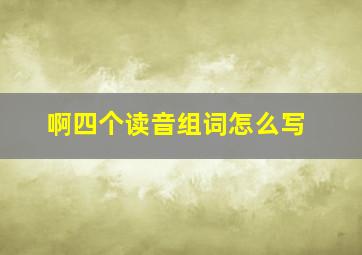 啊四个读音组词怎么写